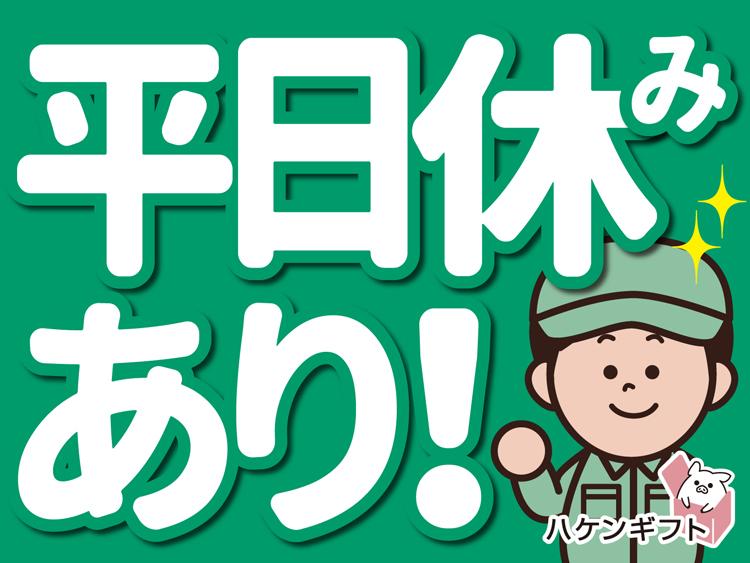 平日休み
あり!

ハケンギフト